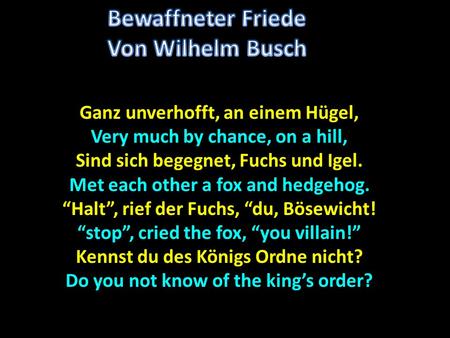 Bewaffneter Friede
Von Wilhelm Busch

Ganz unverhofft, an einem Hügel,
Very much by chance, on a hill,
Sind sich begegnet, Fuchs und Igel.
Met each other a fox and hedgehog.
“Halt”, rief der Fuchs, “du, Bösewicht!
“stop”, cried the fox, “you villain!”
Kennst du des Königs Ordne nicht?
Do you not know of the king’s order?